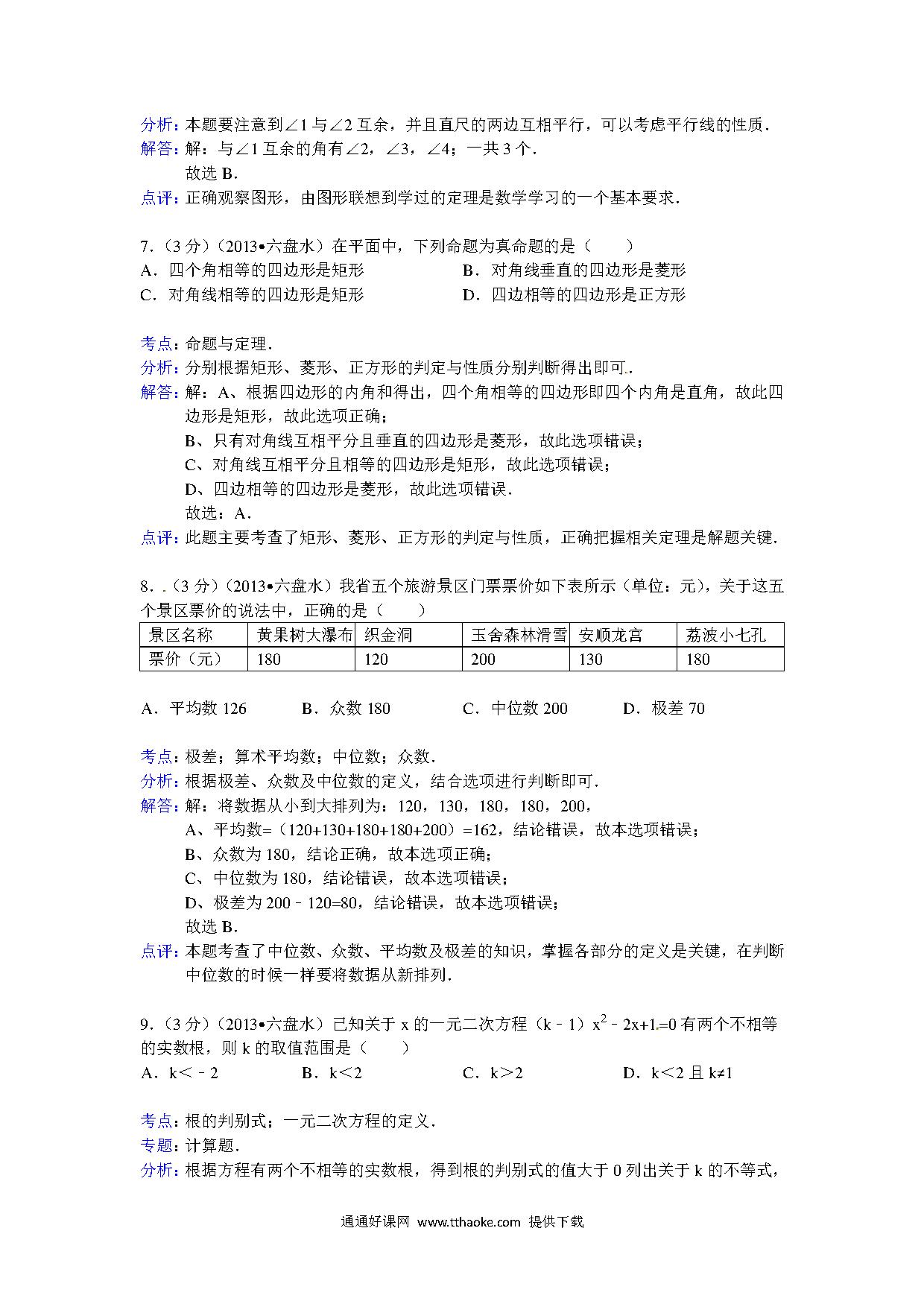 分析：本题要注意到∠1 与∠2 互余，并且直尺的两边互相平行，可以考虑平行线的性质．
解答：解：与∠1 互余的角有∠2，∠3，∠4；一共 3 个．
故选 B．
点评：正确观察图形，由图形联想到学过的定理是数学学习的一个基本要求．

7．（3 分）（2013•六盘水）在平面中，下列命题为真命题的是（　　）
A．四个角相等的四边形是矩形
B．对角线垂直的四边形是菱形
C．对角线相等的四边形是矩形
D．四边相等的四边形是正方形

考点：命题与定理．
分析：分别根据矩形、菱形、正方形的判定与性质分别判断得出即可．.
解答：解：A、根据四边形的内角和得出，四个角相等的四边形即四个内角是直角，故此四边形是矩形，故此选项正确；
B、只有对角线互相平分且垂直的四边形是菱形，故此选项错误；
C、对角线互相平分且相等的四边形是矩形，故此选项错误；
D、四边相等的四边形是菱形，故此选项错误．
故选：A．
点评：此题主要考查了矩形、菱形、正方形的判定与性质，正确把握相关定理是解题关键．

8．.（3 分）（2013•六盘水）我省五个旅游景区门票票价如下表所示（单位：元），关于这五个景区票价的说法中，正确的是（　　）

| 景区名称 | 黄果树大瀑布 | 织金洞 | 玉舍森林滑雪 | 安顺龙宫 | 荔波小七孔 |
|---|---|---|---|---|---|
| 票价（元） | 180 | 120 | 200 | 130 | 180 |

A．平均数 126　　B．众数 180　　C．中位数 200　　D．极差 70

考点：极差；算术平均数；中位数；众数．
分析：根据极差、众数及中位数的定义，结合选项进行判断即可．
解答：解：将数据从小到大排列为：120，130，180，180，200，
A、平均数=（120+130+180+180+200）=162，结论错误，故本选项错误；
B、众数为 180，结论正确，故本选项正确；
C、中位数为 180，结论错误，故本选项错误；
D、极差为 200﹣120=80，结论错误，故本选项错误；
故选 B．
点评：本题考查了中位数、众数、平均数及极差的知识，掌握各部分的定义是关键，在判断中位数的时候一样要将数据从新排列．

9．（3 分）（2013•六盘水）已知关于 x 的一元二次方程（k﹣1）$x^2$﹣2x+1.=0 有两个不相等的实数根，则 k 的取值范围是（　　）
A．k＜﹣2　　B．k＜2　　C．k＞2　　D．k＜2 且 k≠1

考点：根的判别式；一元二次方程的定义．
专题：计算题．
分析：根据方程有两个不相等的实数根，得到根的判别式的值大于 0 列出关于 k 的不等式，

通通好课网 www.tthaoke.com 提供下载